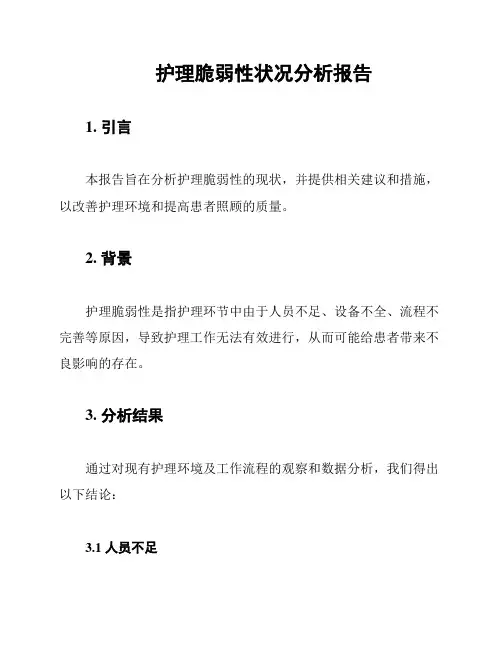 护理脆弱性状况分析报告

1. 引言

本报告旨在分析护理脆弱性的现状，并提供相关建议和措施，以改善护理环境和提高患者照顾的质量。

2. 背景

护理脆弱性是指护理环节中由于人员不足、设备不全、流程不完善等原因，导致护理工作无法有效进行，从而可能给患者带来不良影响的存在。

3. 分析结果

通过对现有护理环境及工作流程的观察和数据分析，我们得出以下结论：

3.1 人员不足